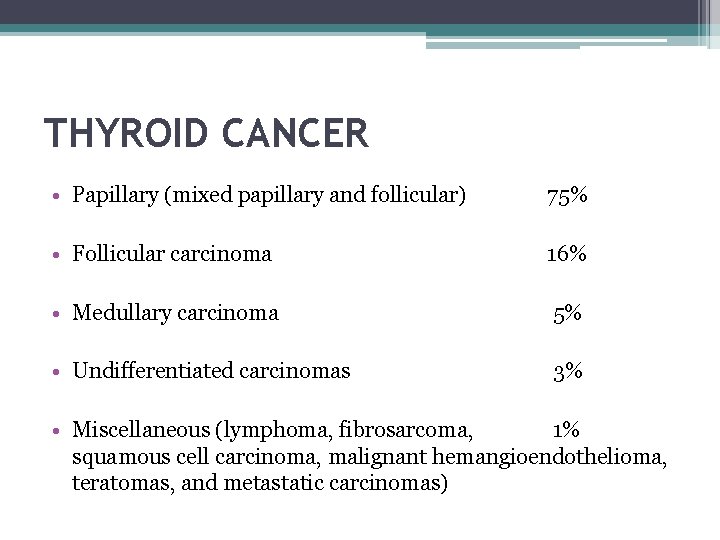 THYROID CANCER

• Papillary (mixed papillary and follicular) 75%

• Follicular carcinoma 16%

• Medullary carcinoma 5%

• Undifferentiated carcinomas 3%

• Miscellaneous (lymphoma, fibrosarcoma, 1% squamous cell carcinoma, malignant hemangioendothelioma, teratomas, and metastatic carcinomas)